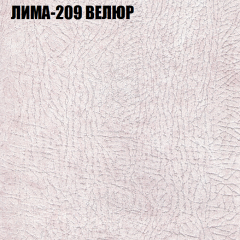 ЛИМА-209 ВЕЛЮР